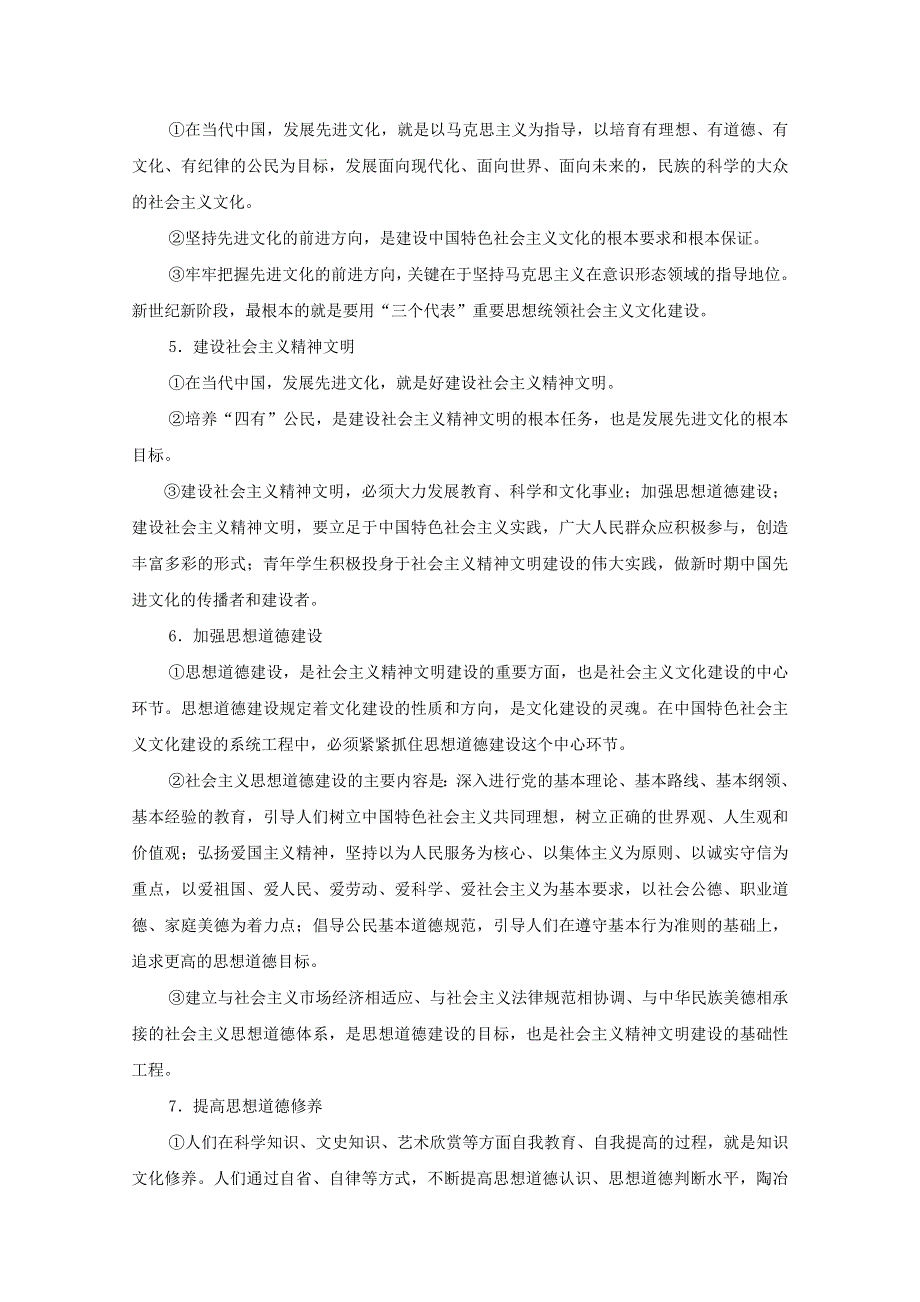 ①在当代中国，发展先进文化，就是以马克思主义为指导，以培育有理想、有道德、有文化、有纪律的公民为目标，发展面向现代化、面向世界、面向未来的，民族的科学的大众的社会主义文化。

②坚持先进文化的前进方向，是建设中国特色社会主义文化的根本要求和根本保证。

③牢牢把握先进文化的前进方向，关键在于坚持马克思主义在意识形态领域的指导地位。新世纪新阶段，最根本的就是要用“三个代表”重要思想统领社会主义文化建设。

5．建设社会主义精神文明

①在当代中国，发展先进文化，就是好建设社会主义精神文明。

②培养“四有”公民，是建设社会主义精神文明的根本任务，也是发展先进文化的根本目标。

③建设社会主义精神文明，必须大力发展教育、科学和文化事业；加强思想道德建设；建设社会主义精神文明，要立足于中国特色社会主义实践，广大人民群众应积极参与，创造丰富多彩的形式；青年学生积极投身于社会主义精神文明建设的伟大实践，做新时期中国先进文化的传播者和建设者。

6．加强思想道德建设

①思想道德建设，是社会主义精神文明建设的重要方面，也是社会主义文化建设的中心环节。思想道德建设规定着文化建设的性质和方向，是文化建设的灵魂。在中国特色社会主义文化建设的系统工程中，必须紧紧抓住思想道德建设这个中心环节。

②社会主义思想道德建设的主要内容是：深入进行党的基本理论、基本路线、基本纲领、基本经验的教育，引导人们树立中国特色社会主义共同理想，树立正确的世界观、人生观和价值观；弘扬爱国主义精神，坚持以为人民服务为核心、以集体主义为原则、以诚实守信为重点，以爱祖国、爱人民、爱劳动、爱科学、爱社会主义为基本要求，以社会公德、职业道德、家庭美德为着力点；倡导公民基本道德规范，引导人们在遵守基本行为准则的基础上，追求更高的思想道德目标。

③建立与社会主义市场经济相适应、与社会主义法律规范相协调、与中华民族美德相承接的社会主义思想道德体系，是思想道德建设的目标，也是社会主义精神文明建设的基础性工程。

7．提高思想道德修养

①人们在科学知识、文史知识、艺术欣赏等方面自我教育、自我提高的过程，就是知识文化修养。人们通过自省、自律等方式，不断提高思想道德认识、思想道德判断水平，陶冶